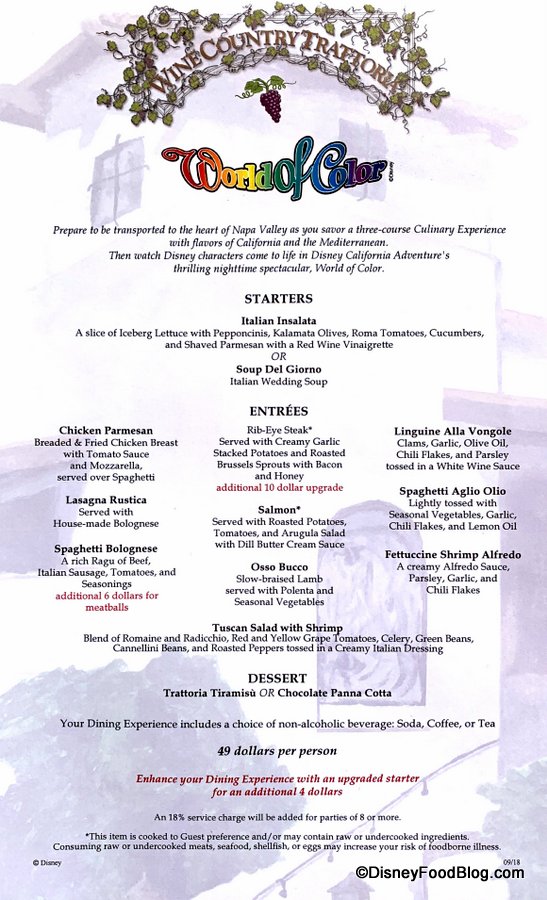 WINE COUNTRY TRATTORIA

World of Color ©Disney

Prepare to be transported to the heart of Napa Valley as you savor a three-course Culinary Experience with flavors of California and the Mediterranean. Then watch Disney characters come to life in Disney California Adventure's thrilling nighttime spectacular, World of Color.

STARTERS

Italian Insalata
A slice of Iceberg Lettuce with Pepponcinis, Kalamata Olives, Roma Tomatoes, Cucumbers, and Shaved Parmesan with a Red Wine Vinaigrette
OR
Soup Del Giorno
Italian Wedding Soup

ENTRÉES

Chicken Parmesan
Breaded & Fried Chicken Breast with Tomato Sauce and Mozzarella, served over Spaghetti

Lasagna Rustica
Served with House-made Bolognese

Spaghetti Bolognese
A rich Ragu of Beef, Italian Sausage, Tomatoes, and Seasonings
additional 6 dollars for meatballs

Rib-Eye Steak*
Served with Creamy Garlic Stacked Potatoes and Roasted Brussels Sprouts with Bacon and Honey
additional 10 dollar upgrade

Salmon*
Served with Roasted Potatoes, Tomatoes, and Arugula Salad with Dill Butter Cream Sauce

Osso Bucco
Slow-braised Lamb served with Polenta and Seasonal Vegetables

Linguine Alla Vongole
Clams, Garlic, Olive Oil, Chili Flakes, and Parsley tossed in a White Wine Sauce

Spaghetti Aglio Olio
Lightly tossed with Seasonal Vegetables, Garlic, Chili Flakes, and Lemon Oil

Fettuccine Shrimp Alfredo
A creamy Alfredo Sauce, Parsley, Garlic, and Chili Flakes

Tuscan Salad with Shrimp
Blend of Romaine and Radicchio, Red and Yellow Grape Tomatoes, Celery, Green Beans, Cannellini Beans, and Roasted Peppers tossed in a Creamy Italian Dressing

DESSERT
Trattoria Tiramisù OR Chocolate Panna Cotta

Your Dining Experience includes a choice of non-alcoholic beverage: Soda, Coffee, or Tea

49 dollars per person

Enhance your Dining Experience with an upgraded starter for an additional 4 dollars

An 18% service charge will be added for parties of 8 or more.

*This item is cooked to Guest preference and/or may contain raw or undercooked ingredients. Consuming raw or undercooked meats, seafood, shellfish, or eggs may increase your risk of foodborne illness.

© Disney
09/18

©DisneyFoodBlog.com